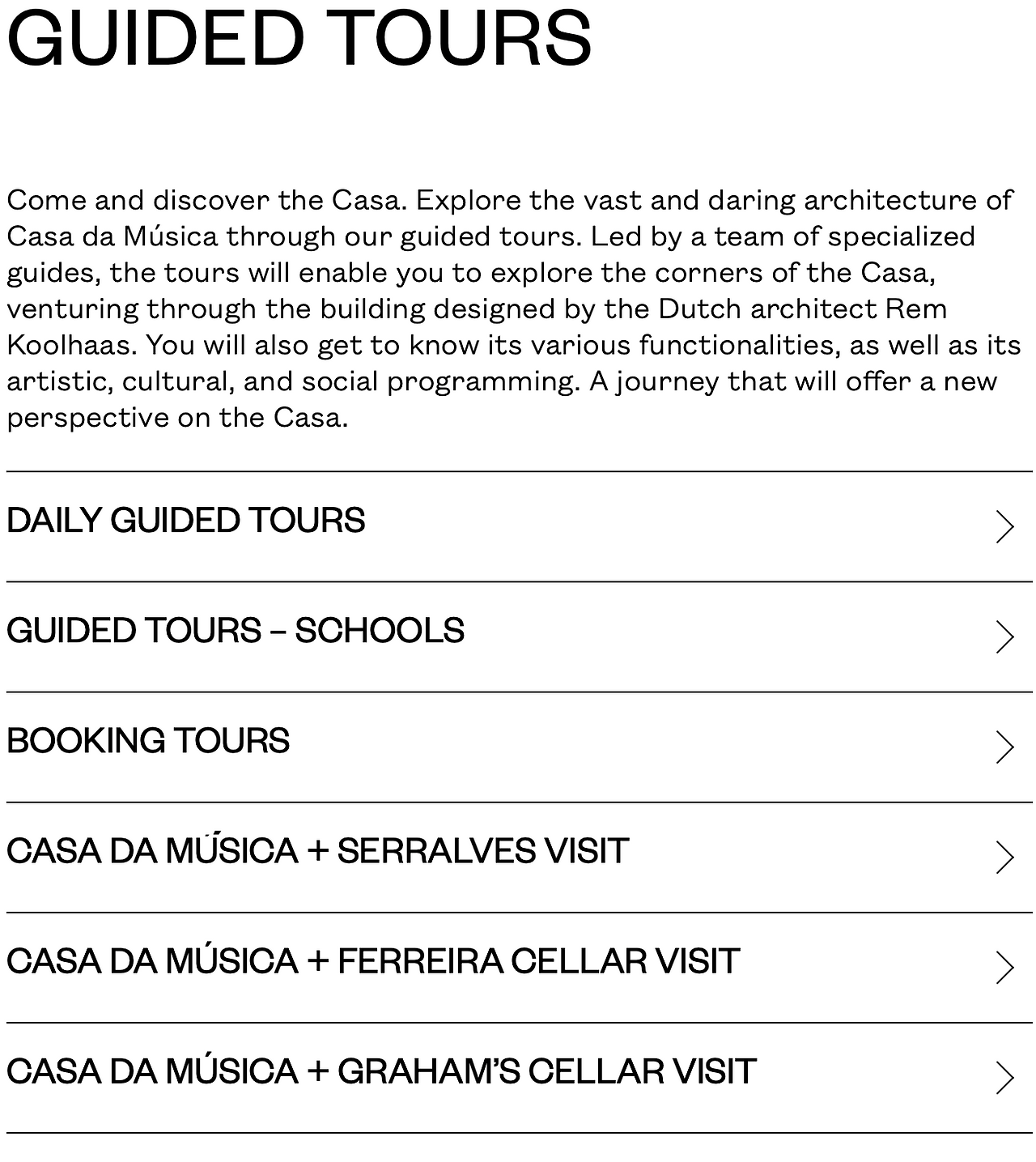 GUIDED TOURS

Come and discover the Casa. Explore the vast and daring architecture of Casa da Música through our guided tours. Led by a team of specialized guides, the tours will enable you to explore the corners of the Casa, venturing through the building designed by the Dutch architect Rem Koolhaas. You will also get to know its various functionalities, as well as its artistic, cultural, and social programming. A journey that will offer a new perspective on the Casa.

DAILY GUIDED TOURS

GUIDED TOURS – SCHOOLS

BOOKING TOURS

CASA DA MÚSICA + SERRALVES VISIT

CASA DA MÚSICA + FERREIRA CELLAR VISIT

CASA DA MÚSICA + GRAHAM'S CELLAR VISIT